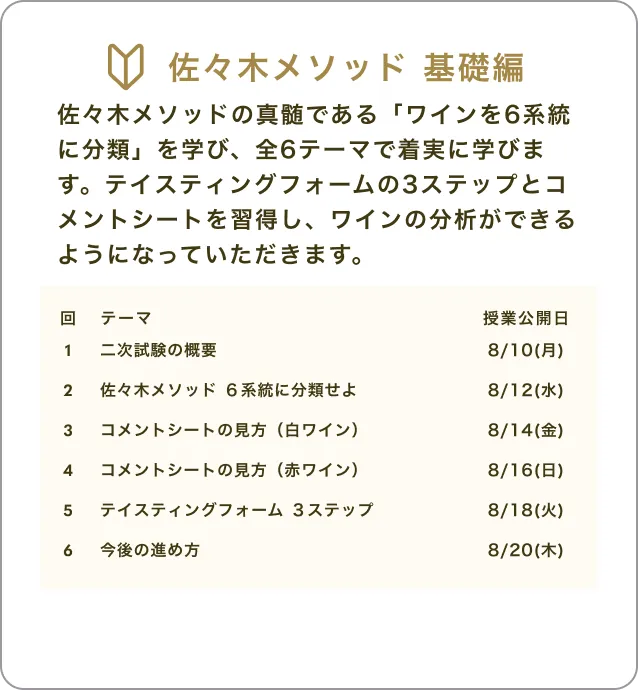 佐々木メソッド 基礎編

佐々木メソッドの真髄である「ワインを6系統に分類」を学び、全6テーマで着実に学びます。テイスティングフォームの3ステップとコメントシートを習得し、ワインの分析ができるようになっていただきます。

| 回 | テーマ | 授業公開日 |
|---|---|---|
| 1 | 二次試験の概要 | 8/10(月) |
| 2 | 佐々木メソッド ６系統に分類せよ | 8/12(水) |
| 3 | コメントシートの見方（白ワイン） | 8/14(金) |
| 4 | コメントシートの見方（赤ワイン） | 8/16(日) |
| 5 | テイスティングフォーム ３ステップ | 8/18(火) |
| 6 | 今後の進め方 | 8/20(木) |